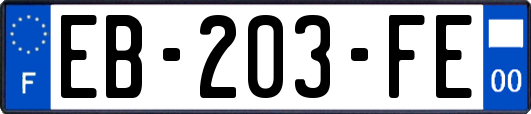 F
EB-203-FE
00